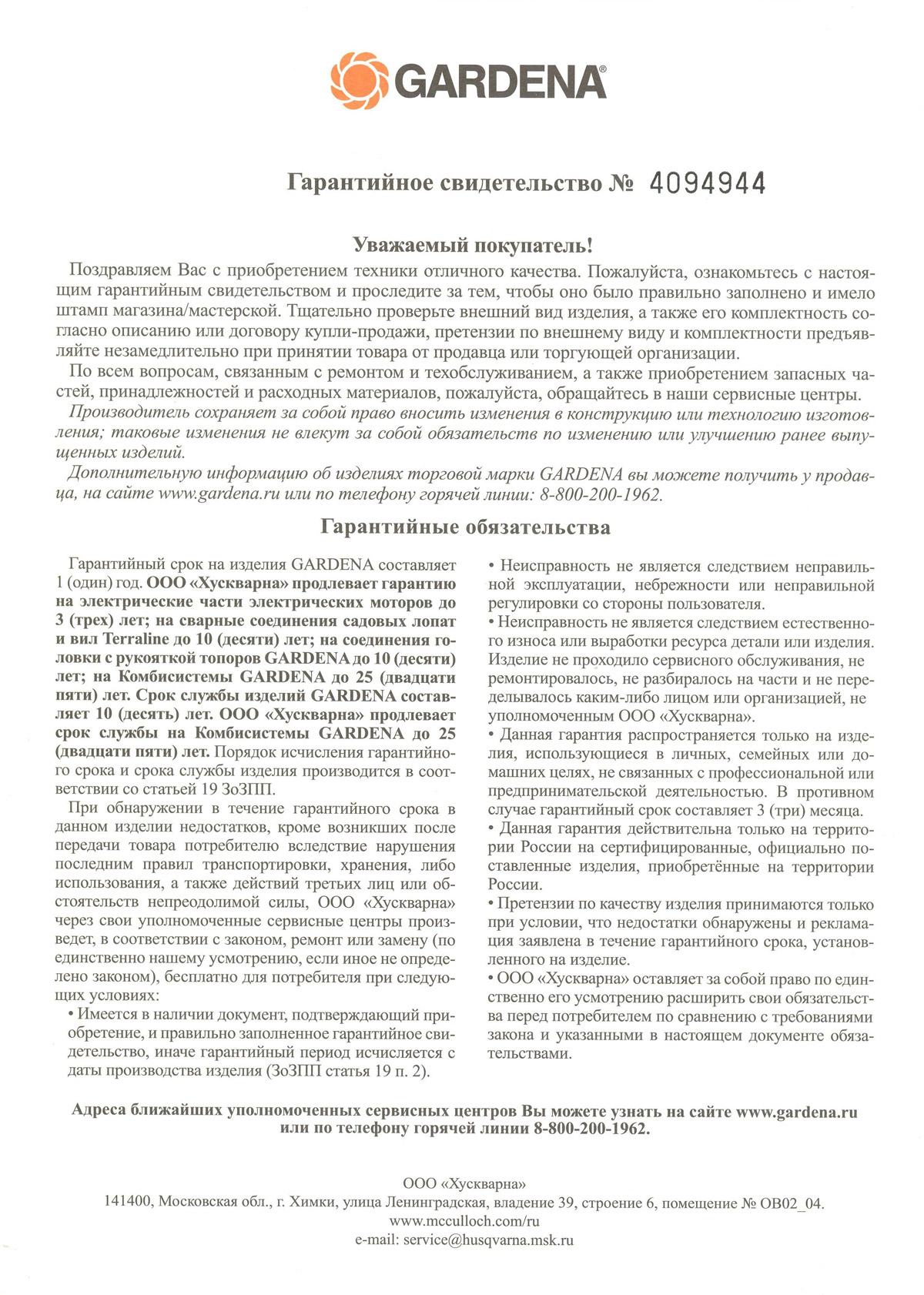 GARDENA®

Гарантийное свидетельство № 4094944

Уважаемый покупатель!

Поздравляем Вас с приобретением техники отличного качества. Пожалуйста, ознакомьтесь с настоящим гарантийным свидетельством и проследите за тем, чтобы оно было правильно заполнено и имело штамп магазина/мастерской. Тщательно проверьте внешний вид изделия, а также его комплектность согласно описанию или договору купли-продажи, претензии по внешнему виду и комплектности предъявляйте незамедлительно при принятии товара от продавца или торгующей организации.

По всем вопросам, связанным с ремонтом и техобслуживанием, а также приобретением запасных частей, принадлежностей и расходных материалов, пожалуйста, обращайтесь в наши сервисные центры.

Производитель сохраняет за собой право вносить изменения в конструкцию или технологию изготовления; таковые изменения не влекут за собой обязательств по изменению или улучшению ранее выпущенных изделий.

Дополнительную информацию об изделиях торговой марки GARDENA вы можете получить у продавца, на сайте www.gardena.ru или по телефону горячей линии: 8-800-200-1962.

Гарантийные обязательства

Гарантийный срок на изделия GARDENA составляет 1 (один) год. ООО «Хускварна» продлевает гарантию на электрические части электрических моторов до 3 (трех) лет; на сварные соединения садовых лопат и вил Terraline до 10 (десяти) лет; на соединения головки с рукояткой топоров GARDENA до 10 (десяти) лет; на Комбисистемы GARDENA до 25 (двадцати пяти) лет. Срок службы изделий GARDENA составляет 10 (десять) лет. ООО «Хускварна» продлевает срок службы на Комбисистемы GARDENA до 25 (двадцати пяти) лет. Порядок исчисления гарантийного срока и срока службы изделия производится в соответствии со статьей 19 ЗоЗПП.

При обнаружении в течение гарантийного срока в данном изделии недостатков, кроме возникших после передачи товара потребителю вследствие нарушения последним правил транспортировки, хранения, либо использования, а также действий третьих лиц или обстоятельств непреодолимой силы, ООО «Хускварна» через свои уполномоченные сервисные центры произведет, в соответствии с законом, ремонт или замену (по единственно нашему усмотрению, если иное не определено законом), бесплатно для потребителя при следующих условиях:

• Имеется в наличии документ, подтверждающий приобретение, и правильно заполненное гарантийное свидетельство, иначе гарантийный период исчисляется с даты производства изделия (ЗоЗПП статья 19 п. 2).

• Неисправность не является следствием неправильной эксплуатации, небрежности или неправильной регулировки со стороны пользователя.

• Неисправность не является следствием естественного износа или выработки ресурса детали или изделия. Изделие не проходило сервисного обслуживания, не ремонтировалось, не разбиралось на части и не переделывалось каким-либо лицом или организацией, не уполномоченным ООО «Хускварна».

• Данная гарантия распространяется только на изделия, использующиеся в личных, семейных или домашних целях, не связанных с профессиональной или предпринимательской деятельностью. В противном случае гарантийный срок составляет 3 (три) месяца.

• Данная гарантия действительна только на территории России на сертифицированные, официально поставленные изделия, приобретённые на территории России.

• Претензии по качеству изделия принимаются только при условии, что недостатки обнаружены и рекламация заявлена в течение гарантийного срока, установленного на изделие.

• ООО «Хускварна» оставляет за собой право по единственно его усмотрению расширить свои обязательства перед потребителем по сравнению с требованиями закона и указанными в настоящем документе обязательствами.

Адреса ближайших уполномоченных сервисных центров Вы можете узнать на сайте www.gardena.ru или по телефону горячей линии 8-800-200-1962.

ООО «Хускварна»
141400, Московская обл., г. Химки, улица Ленинградская, владение 39, строение 6, помещение № ОВ02_04.
www.mcculloch.com/ru
e-mail: service@husqvarna.msk.ru